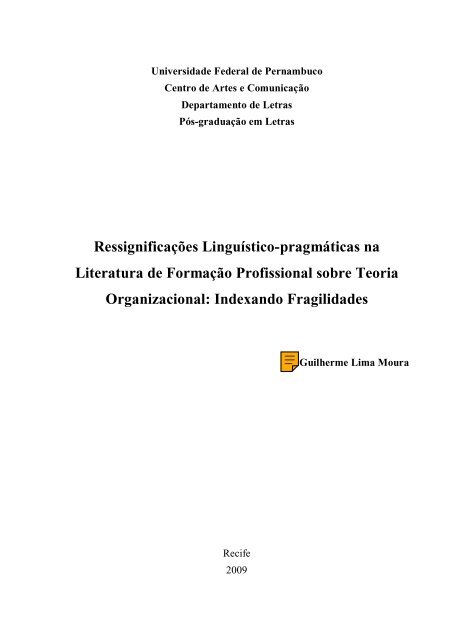 Universidade Federal de Pernambuco
Centro de Artes e Comunicação
Departamento de Letras
Pós-graduação em Letras

Ressignificações Linguístico-pragmáticas na Literatura de Formação Profissional sobre Teoria Organizacional: Indexando Fragilidades

Guilherme Lima Moura

Recife
2009